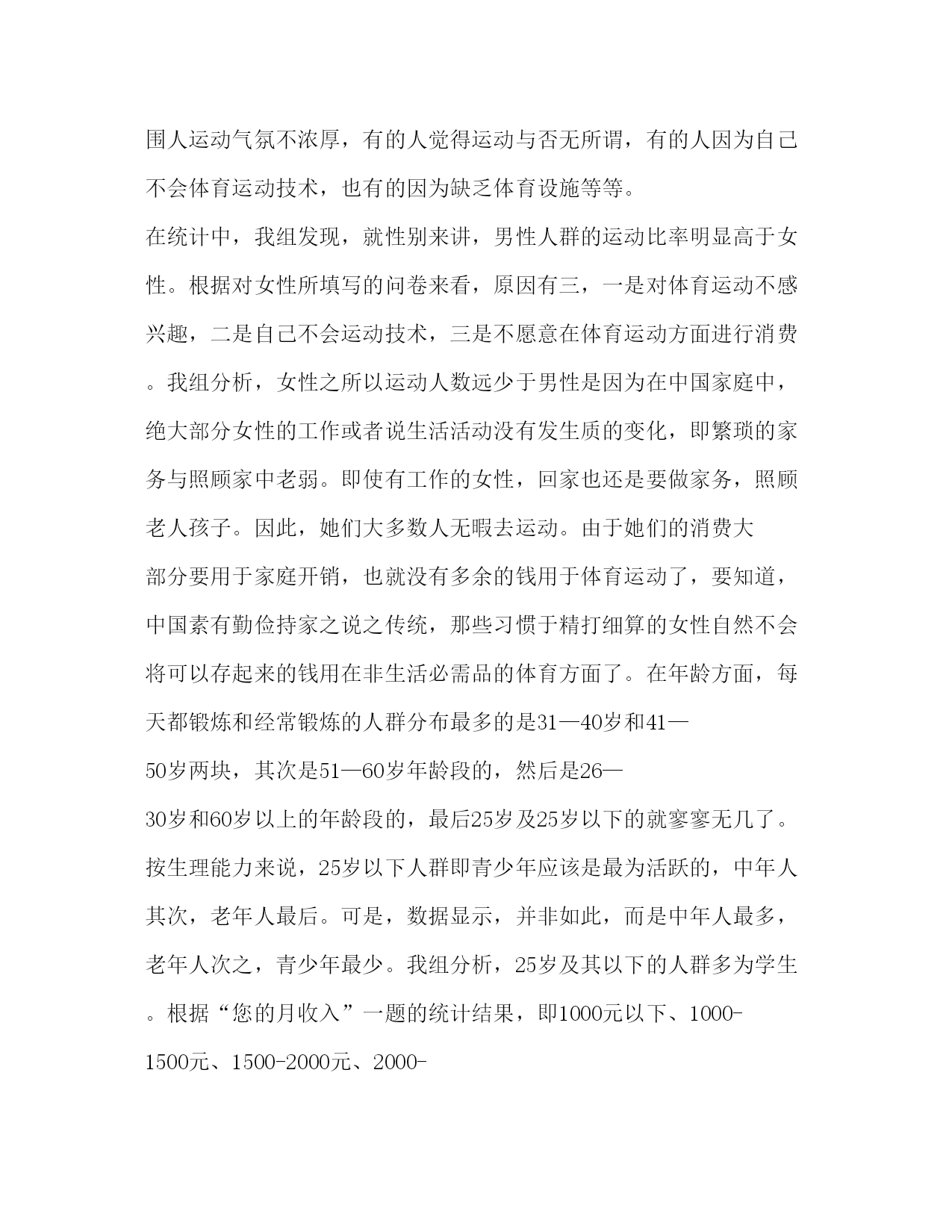 围人运动气氛不浓厚，有的人觉得运动与否无所谓，有的人因为自己不会体育运动技术，也有的因为缺乏体育设施等等。

在统计中，我组发现，就性别来讲，男性人群的运动比率明显高于女性。根据对女性所填写的问卷来看，原因有三，一是对体育运动不感兴趣，二是自己不会运动技术，三是不愿意在体育运动方面进行消费。我组分析，女性之所以运动人数远少于男性是因为在中国家庭中，绝大部分女性的工作或者说生活活动没有发生质的变化，即繁琐的家务与照顾家中老弱。即使有工作的女性，回家也还是要做家务，照顾老人孩子。因此，她们大多数人无暇去运动。由于她们的消费大部分要用于家庭开销，也就没有多余的钱用于体育运动了，要知道，中国素有勤俭持家之说之传统，那些习惯于精打细算的女性自然不会将可以存起来的钱用在非生活必需品的体育方面了。在年龄方面，每天都锻炼和经常锻炼的人群分布最多的是31—40岁和41—50岁两块，其次是51—60岁年龄段的，然后是26—30岁和60岁以上的年龄段的，最后25岁及25岁以下的就寥寥无几了。按生理能力来说，25岁以下人群即青少年应该是最为活跃的，中年人其次，老年人最后。可是，数据显示，并非如此，而是中年人最多，老年人次之，青少年最少。我组分析，25岁及其以下的人群多为学生。根据“您的月收入”一题的统计结果，即1000元以下、1000-1500元、1500-2000元、2000-